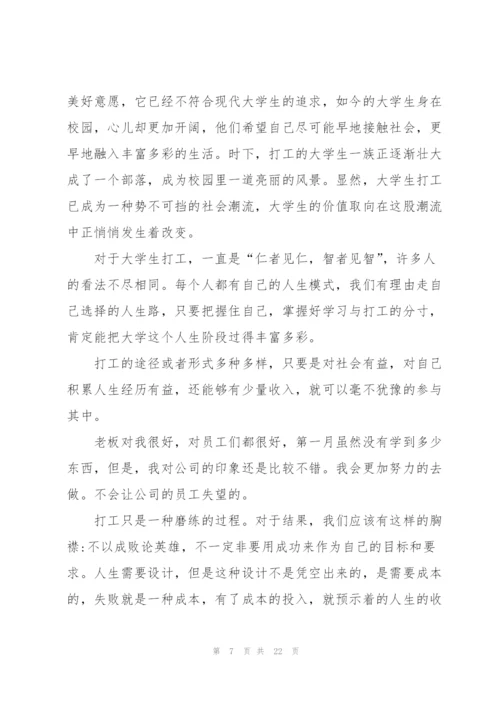 美好意愿，它已经不符合现代大学生的追求，如今的大学生身在校园，心儿却更加开阔，他们希望自己尽可能早地接触社会，更早地融入丰富多彩的生活。时下，打工的大学生一族正逐渐壮大成了一个部落，成为校园里一道亮丽的风景。显然，大学生打工已成为一种势不可挡的社会潮流，大学生的价值取向在这股潮流中正悄悄发生着改变。

对于大学生打工，一直是“仁者见仁，智者见智”，许多人的看法不尽相同。每个人都有自己的人生模式，我们有理由走自己选择的人生路，只要把握住自己，掌握好学习与打工的分寸，肯定能把大学这个人生阶段过得丰富多彩。

打工的途径或者形式多种多样，只要是对社会有益，对自己积累人生经历有益，还能够有少量收入，就可以毫不犹豫的参与其中。

老板对我很好，对员工们都很好，第一月虽然没有学到多少东西，但是，我对公司的印象还是比较不错。我会更加努力的去做。不会让公司的员工失望的。

打工只是一种磨练的过程。对于结果，我们应该有这样的胸襟:不以成败论英雄，不一定非要用成功来作为自己的目标和要求。人生需要设计，但是这种设计不是凭空出来的，是需要成本的，失败就是一种成本，有了成本的投入，就预示着的人生的收

第 7 页 共 22 页